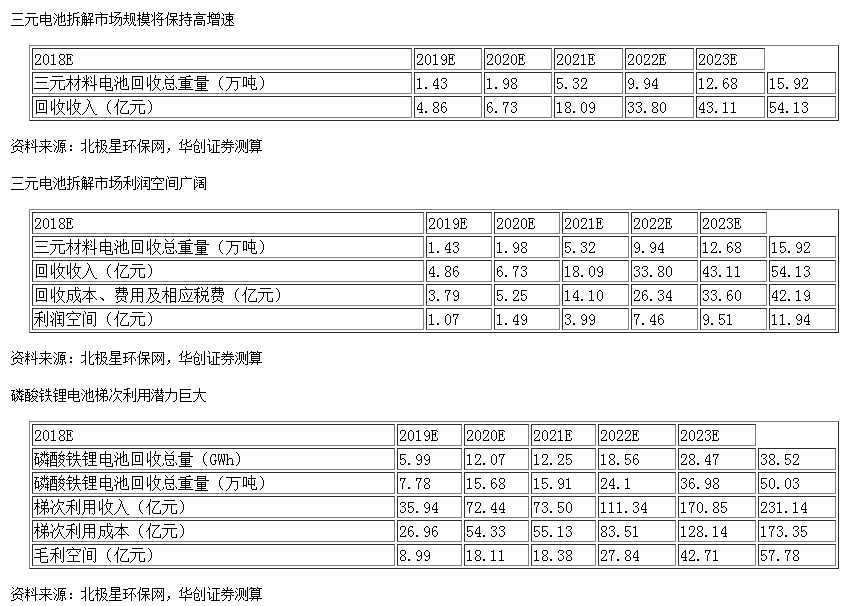 三元电池拆解市场规模将保持高增速

| 2018E | 2019E | 2020E | 2021E | 2022E | 2023E |  |
|---|---|---|---|---|---|---|
| 三元材料电池回收总重量（万吨） | 1.43 | 1.98 | 5.32 | 9.94 | 12.68 | 15.92 |
| 回收收入（亿元） | 4.86 | 6.73 | 18.09 | 33.80 | 43.11 | 54.13 |

资料来源：北极星环保网，华创证券测算

三元电池拆解市场利润空间广阔

| 2018E | 2019E | 2020E | 2021E | 2022E | 2023E |  |
|---|---|---|---|---|---|---|
| 三元材料电池回收总重量（万吨） | 1.43 | 1.98 | 5.32 | 9.94 | 12.68 | 15.92 |
| 回收收入（亿元） | 4.86 | 6.73 | 18.09 | 33.80 | 43.11 | 54.13 |
| 回收成本、费用及相应税费（亿元） | 3.79 | 5.25 | 14.10 | 26.34 | 33.60 | 42.19 |
| 利润空间（亿元） | 1.07 | 1.49 | 3.99 | 7.46 | 9.51 | 11.94 |

资料来源：北极星环保网，华创证券测算

磷酸铁锂电池梯次利用潜力巨大

| 2018E | 2019E | 2020E | 2021E | 2022E | 2023E |  |
|---|---|---|---|---|---|---|
| 磷酸铁锂电池回收总量（GWh） | 5.99 | 12.07 | 12.25 | 18.56 | 28.47 | 38.52 |
| 磷酸铁锂电池回收总重量（万吨） | 7.78 | 15.68 | 15.91 | 24.1 | 36.98 | 50.03 |
| 梯次利用收入（亿元） | 35.94 | 72.44 | 73.50 | 111.34 | 170.85 | 231.14 |
| 梯次利用成本（亿元） | 26.96 | 54.33 | 55.13 | 83.51 | 128.14 | 173.35 |
| 毛利空间（亿元） | 8.99 | 18.11 | 18.38 | 27.84 | 42.71 | 57.78 |

资料来源：北极星环保网，华创证券测算